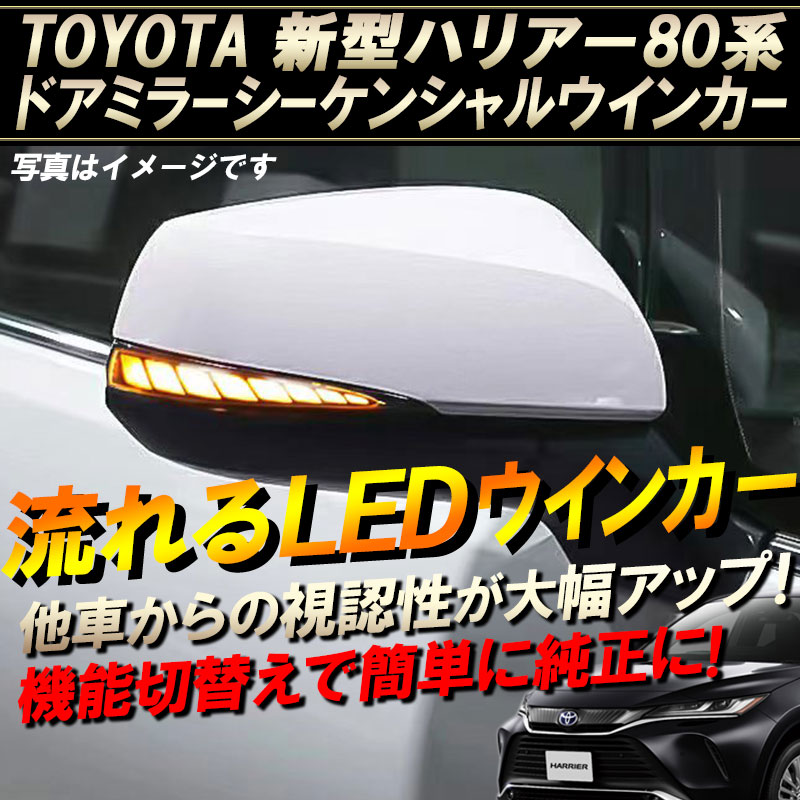 TOYOTA 新型ハリアー80系
ドアミラーシーケンシャルウインカー

写真はイメージです

流れるLEDウインカー

他車からの視認性が大幅アップ!
機能切替えで簡単に純正に!

HARRIER